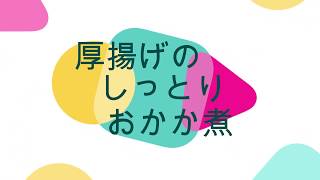 厚揚げの
しっとり
おかか煮